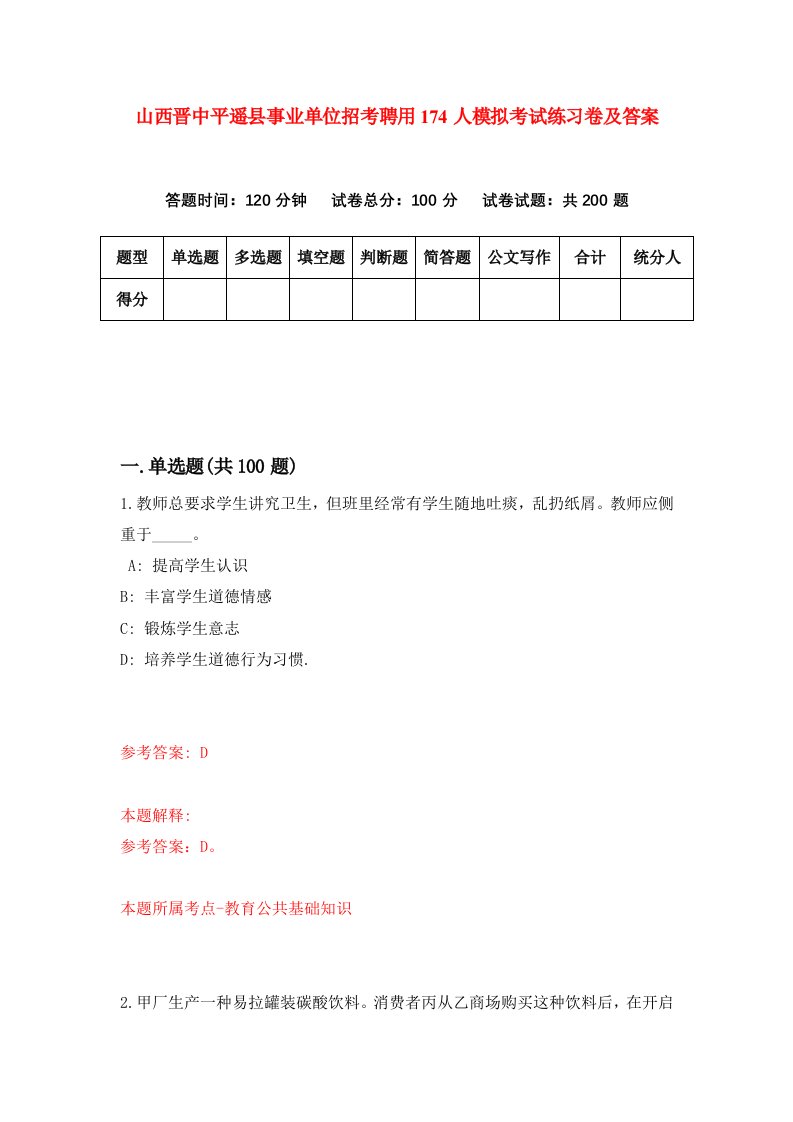 山西晋中平遥县事业单位招考聘用174人模拟考试练习卷及答案

答题时间：120分钟　试卷总分：100分　试卷试题：共200题

| 题型 | 单选题 | 多选题 | 填空题 | 判断题 | 简答题 | 公文写作 | 合计 | 统分人 |
|---|---|---|---|---|---|---|---|---|
| 得分 | | | | | | | | |

一.单选题(共100题)

1.教师总要求学生讲究卫生，但班里经常有学生随地吐痰，乱扔纸屑。教师应侧重于_____。

A: 提高学生认识

B: 丰富学生道德情感

C: 锻炼学生意志

D: 培养学生道德行为习惯.

参考答案: D

本题解释:
参考答案：D。

本题所属考点-教育公共基础知识

2.甲厂生产一种易拉罐装碳酸饮料。消费者丙从乙商场购买这种饮料后，在开启